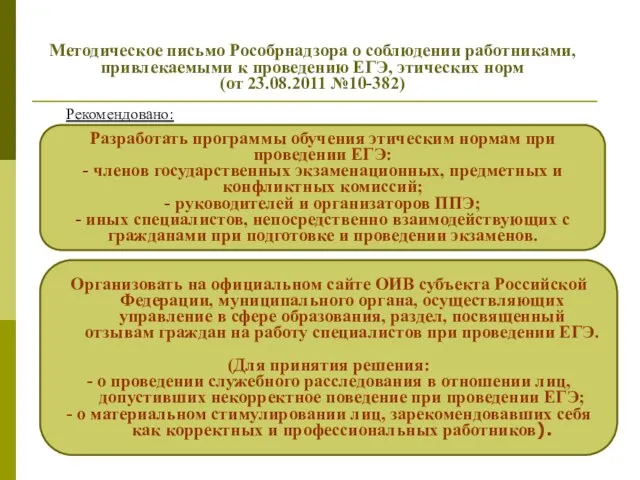 Методическое письмо Рособрнадзора о соблюдении работниками, привлекаемыми к проведению ЕГЭ, этических норм
(от 23.08.2011 №10-382)

Рекомендовано:

Разработать программы обучения этическим нормам при проведении ЕГЭ:
- членов государственных экзаменационных, предметных и конфликтных комиссий;
- руководителей и организаторов ППЭ;
- иных специалистов, непосредственно взаимодействующих с гражданами при подготовке и проведении экзаменов.

Организовать на официальном сайте ОИВ субъекта Российской Федерации, муниципального органа, осуществляющих управление в сфере образования, раздел, посвященный отзывам граждан на работу специалистов при проведении ЕГЭ.

(Для принятия решения:
- о проведении служебного расследования в отношении лиц, допустивших некорректное поведение при проведении ЕГЭ;
- о материальном стимулировании лиц, зарекомендовавших себя как корректных и профессиональных работников).